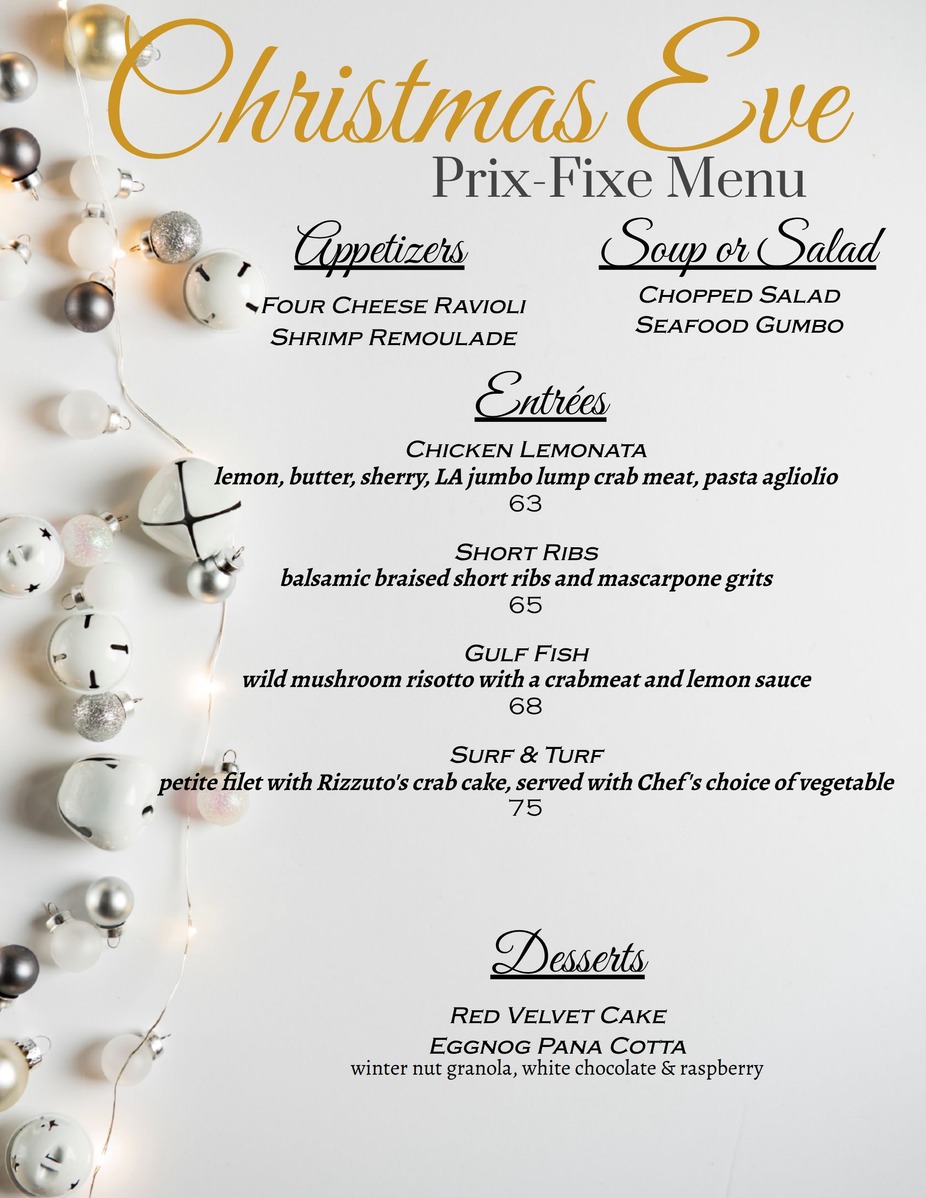 Christmas Eve
Prix-Fixe Menu

Appetizers
Four Cheese Ravioli
Shrimp Remoulade

Soup or Salad
Chopped Salad
Seafood Gumbo

Entrées
Chicken Lemonata
lemon, butter, sherry, LA jumbo lump crab meat, pasta agliolio
63

Short Ribs
balsamic braised short ribs and mascarpone grits
65

Gulf Fish
wild mushroom risotto with a crabmeat and lemon sauce
68

Surf & Turf
petite filet with Rizzuto's crab cake, served with Chef's choice of vegetable
75

Desserts
Red Velvet Cake
Eggnog Pana Cotta
winter nut granola, white chocolate & raspberry